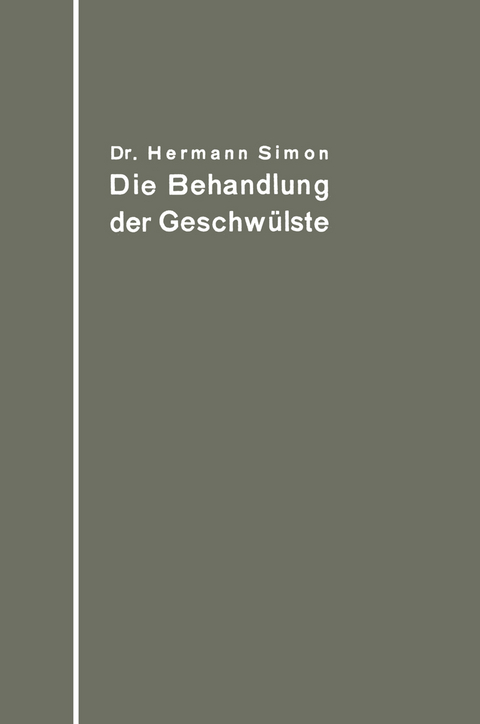 Dr. Hermann Simon
Die Behandlung der Geschwülste